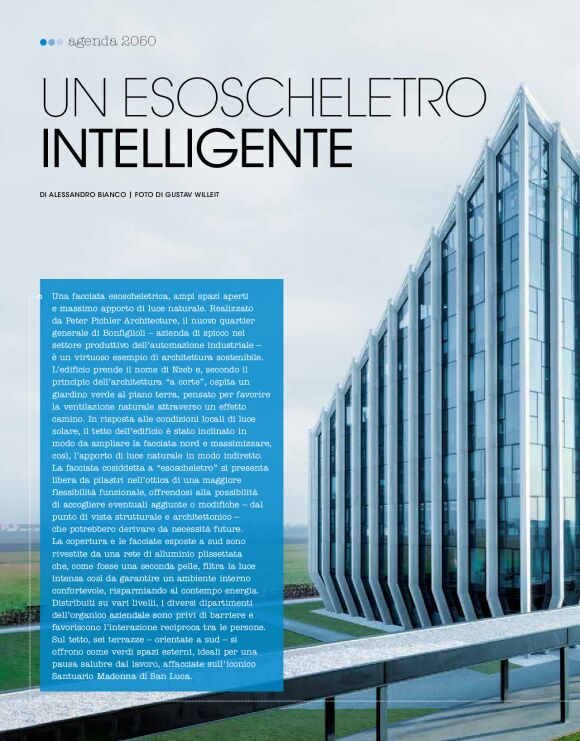 agenda 2050

UN ESOSCHELETRO INTELLIGENTE

DI ALESSANDRO BIANCO | FOTO DI GUSTAV WILLEIT

Una facciata esoscheletrica, ampi spazi aperti e massimo apporto di luce naturale. Realizzato da Peter Pichler Architecture, il nuovo quartier generale di Bonfiglioli – azienda di spicco nel settore produttivo dell'automazione industriale – è un virtuoso esempio di architettura sostenibile. L'edificio prende il nome di Nzeb e, secondo il principio dell'architettura "a corte", ospita un giardino verde al piano terra, pensato per favorire la ventilazione naturale attraverso un effetto camino. In risposta alle condizioni locali di luce solare, il tetto dell'edificio è stato inclinato in modo da ampliare la facciata nord e massimizzare, così, l'apporto di luce naturale in modo indiretto. La facciata cosiddetta a "esoscheletro" si presenta libera da pilastri nell'ottica di una maggiore flessibilità funzionale, offrendosi alla possibilità di accogliere eventuali aggiunte o modifiche – dal punto di vista strutturale e architettonico – che potrebbero derivare da necessità future. La copertura e le facciate esposte a sud sono rivestite da una rete di alluminio plissettata che, come fosse una seconda pelle, filtra la luce intensa così da garantire un ambiente interno confortevole, risparmiando al contempo energia. Distribuiti su vari livelli, i diversi dipartimenti dell'organico aziendale sono privi di barriere e favoriscono l'interazione reciproca tra le persone. Sul tetto, sei terrazze – orientate a sud – si offrono come verdi spazi esterni, ideali per una pausa salubre dal lavoro, affacciate sull'iconico Santuario Madonna di San Luca.